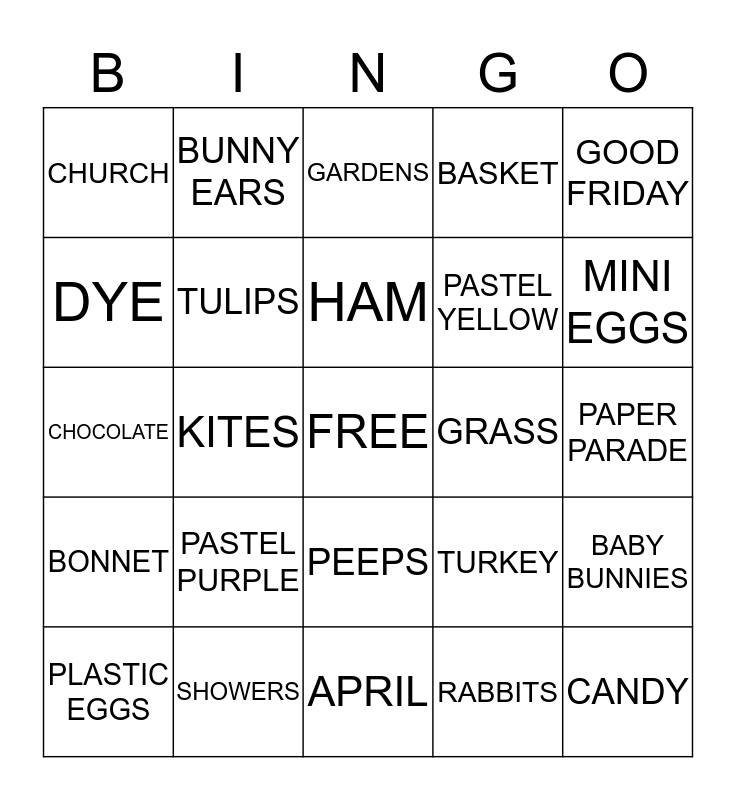 | B | I | N | G | O |
|---|---|---|---|---|
| CHURCH | BUNNY EARS | GARDENS | BASKET | GOOD FRIDAY |
| DYE | TULIPS | HAM | PASTEL YELLOW | MINI EGGS |
| CHOCOLATE | KITES | FREE | GRASS | PAPER PARADE |
| BONNET | PASTEL PURPLE | PEEPS | TURKEY | BABY BUNNIES |
| PLASTIC EGGS | SHOWERS | APRIL | RABBITS | CANDY |